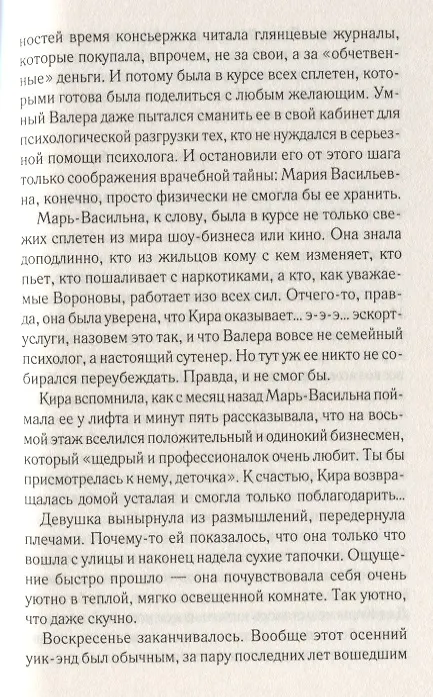 ностей время консьержка читала глянцевые журналы, которые покупала, впрочем, не за свои, а за «обчетвенные» деньги. И потому была в курсе всех сплетен, которыми готова была поделиться с любым желающим. Умный Валера даже пытался сманить ее в свой кабинет для психологической разгрузки тех, кто не нуждался в серьезной помощи психолога. И остановили его от этого шага только соображения врачебной тайны: Мария Васильевна, конечно, просто физически не смогла бы ее хранить.

Марь-Васильна, к слову, была в курсе не только свежих сплетен из мира шоу-бизнеса или кино. Она знала доподлинно, кто из жильцов кому с кем изменяет, кто пьет, кто пошаливает с наркотиками, а кто, как уважаемые Вороновы, работает изо всех сил. Отчего-то, правда, она была уверена, что Кира оказывает... э-э-э... эскорт-услуги, назовем это так, и что Валера вовсе не семейный психолог, а настоящий сутенер. Но тут уж ее никто не собирался переубеждать. Правда, и не смог бы.

Кира вспомнила, как с месяц назад Марь-Васильна поймала ее у лифта и минут пять рассказывала, что на восьмой этаж вселился положительный и одинокий бизнесмен, который «щедрый и профессионалок очень любит. Ты бы присмотрелась к нему, деточка». К счастью, Кира возвращалась домой усталая и смогла только поблагодарить...

Девушка вынырнула из размышлений, передернула плечами. Почему-то ей показалось, что она только что вошла с улицы и наконец надела сухие тапочки. Ощущение быстро прошло — она почувствовала себя очень уютно в теплой, мягко освещенной комнате. Так уютно, что даже скучно.

Воскресенье заканчивалось. Вообще этот осенний уик-энд был обычным, за пару последних лет вошедшим